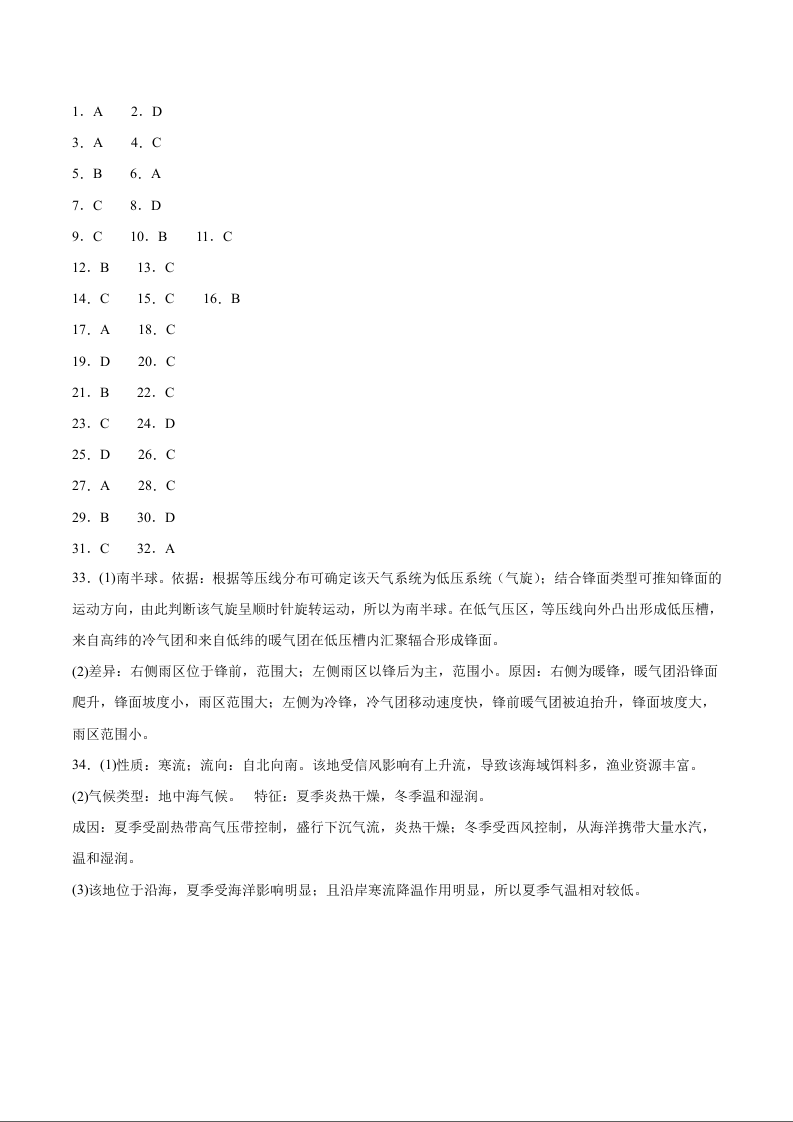 1．A　2．D

3．A　4．C

5．B　6．A

7．C　8．D

9．C　10．B　11．C

12．B　13．C

14．C　15．C　16．B

17．A　18．C

19．D　20．C

21．B　22．C

23．C　24．D

25．D　26．C

27．A　28．C

29．B　30．D

31．C　32．A

33．(1)南半球。依据：根据等压线分布可确定该天气系统为低压系统（气旋）；结合锋面类型可推知锋面的运动方向，由此判断该气旋呈顺时针旋转运动，所以为南半球。在低气压区，等压线向外凸出形成低压槽，来自高纬的冷气团和来自低纬的暖气团在低压槽内汇聚辐合形成锋面。

(2)差异：右侧雨区位于锋前，范围大；左侧雨区以锋后为主，范围小。原因：右侧为暖锋，暖气团沿锋面爬升，锋面坡度小，雨区范围大；左侧为冷锋，冷气团移动速度快，锋前暖气团被迫抬升，锋面坡度大，雨区范围小。

34．(1)性质：寒流；流向：自北向南。该地受信风影响有上升流，导致该海域饵料多，渔业资源丰富。

(2)气候类型：地中海气候。　特征：夏季炎热干燥，冬季温和湿润。

成因：夏季受副热带高气压带控制，盛行下沉气流，炎热干燥；冬季受西风控制，从海洋携带大量水汽，温和湿润。

(3)该地位于沿海，夏季受海洋影响明显；且沿岸寒流降温作用明显，所以夏季气温相对较低。